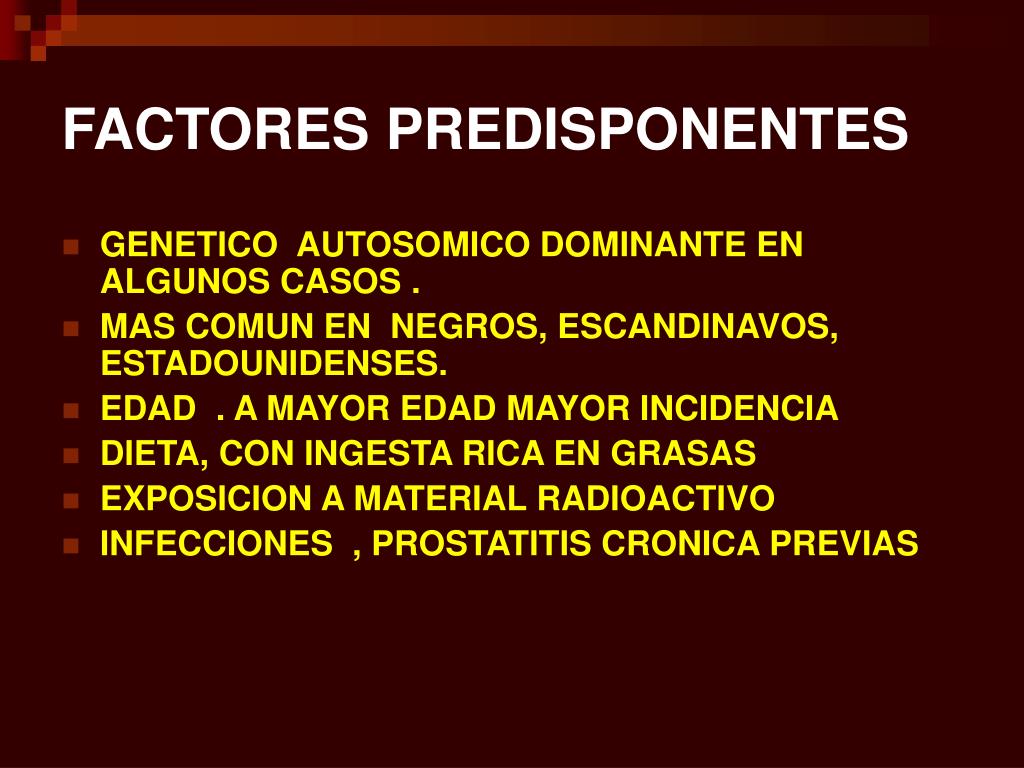 FACTORES PREDISPONENTES

- GENETICO AUTOSOMICO DOMINANTE EN ALGUNOS CASOS .
- MAS COMUN EN NEGROS, ESCANDINAVOS, ESTADOUNIDENSES.
- EDAD . A MAYOR EDAD MAYOR INCIDENCIA
- DIETA, CON INGESTA RICA EN GRASAS
- EXPOSICION A MATERIAL RADIOACTIVO
- INFECCIONES , PROSTATITIS CRONICA PREVIAS